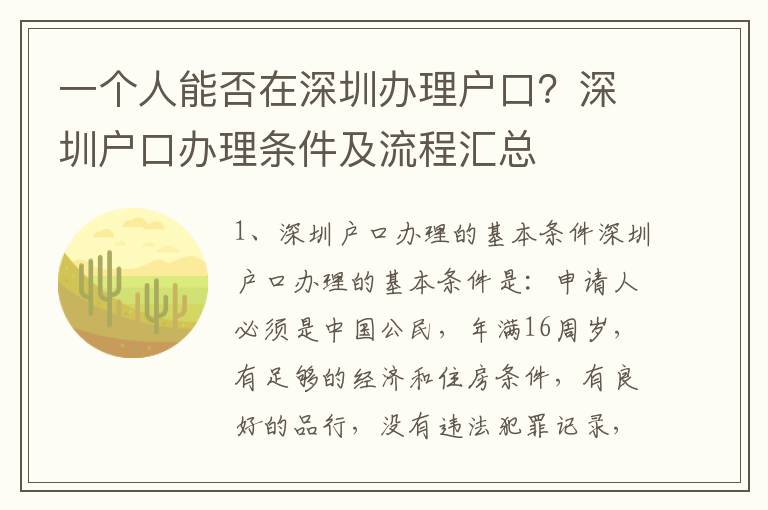 一个人能否在深圳办理户口？深圳户口办理条件及流程汇总

1、深圳户口办理的基本条件深圳户口办理的基本条件是：申请人必须是中国公民，年满16周岁，有足够的经济和住房条件，有良好的品行，没有违法犯罪记录，